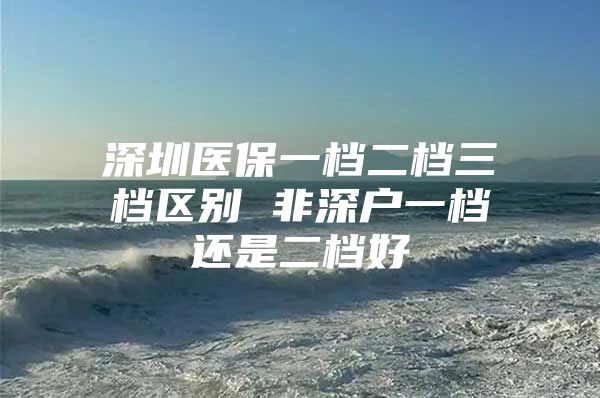 深圳医保一档二档三档区别 非深户一档还是二档好